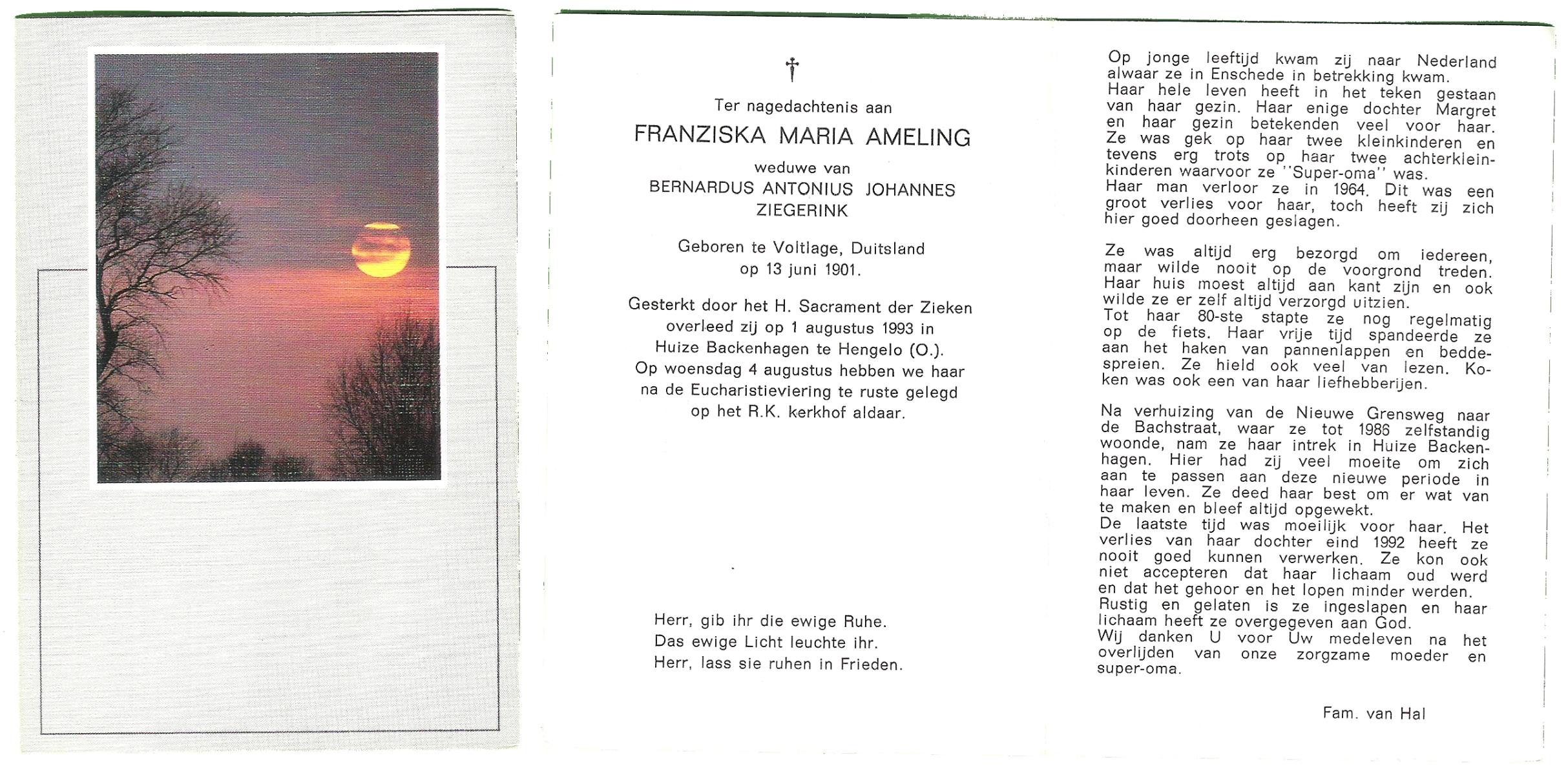 †

Ter nagedachtenis aan

FRANZISKA MARIA AMELING

weduwe van

BERNARDUS ANTONIUS JOHANNES ZIEGERINK

Geboren te Voltlage, Duitsland op 13 juni 1901.

Gesterkt door het H. Sacrament der Zieken overleed zij op 1 augustus 1993 in Huize Backenhagen te Hengelo (O.). Op woensdag 4 augustus hebben we haar na de Eucharistieviering te ruste gelegd op het R.K. kerkhof aldaar.

Herr, gib ihr die ewige Ruhe.
Das ewige Licht leuchte ihr.
Herr, lass sie ruhen in Frieden.

Op jonge leeftijd kwam zij naar Nederland alwaar ze in Enschede in betrekking kwam.
Haar hele leven heeft in het teken gestaan van haar gezin. Haar enige dochter Margret en haar gezin betekenden veel voor haar. Ze was gek op haar twee kleinkinderen en tevens erg trots op haar twee achterkleinkinderen waarvoor ze "Super-oma" was.
Haar man verloor ze in 1964. Dit was een groot verlies voor haar, toch heeft zij zich hier goed doorheen geslagen.

Ze was altijd erg bezorgd om iedereen, maar wilde nooit op de voorgrond treden. Haar huis moest altijd aan kant zijn en ook wilde ze er zelf altijd verzorgd uitzien.
Tot haar 80-ste stapte ze nog regelmatig op de fiets. Haar vrije tijd spandeerde ze aan het haken van pannenlappen en beddespreien. Ze hield ook veel van lezen. Koken was ook een van haar liefhebberijen.

Na verhuizing van de Nieuwe Grensweg naar de Bachstraat, waar ze tot 1986 zelfstandig woonde, nam ze haar intrek in Huize Backenhagen. Hier had zij veel moeite om zich aan te passen aan deze nieuwe periode in haar leven. Ze deed haar best om er wat van te maken en bleef altijd opgewekt.
De laatste tijd was moeilijk voor haar. Het verlies van haar dochter eind 1992 heeft ze nooit goed kunnen verwerken. Ze kon ook niet accepteren dat haar lichaam oud werd en dat het gehoor en het lopen minder werden.
Rustig en gelaten is ze ingeslapen en haar lichaam heeft ze overgegeven aan God.
Wij danken U voor Uw medeleven na het overlijden van onze zorgzame moeder en super-oma.

Fam. van Hal